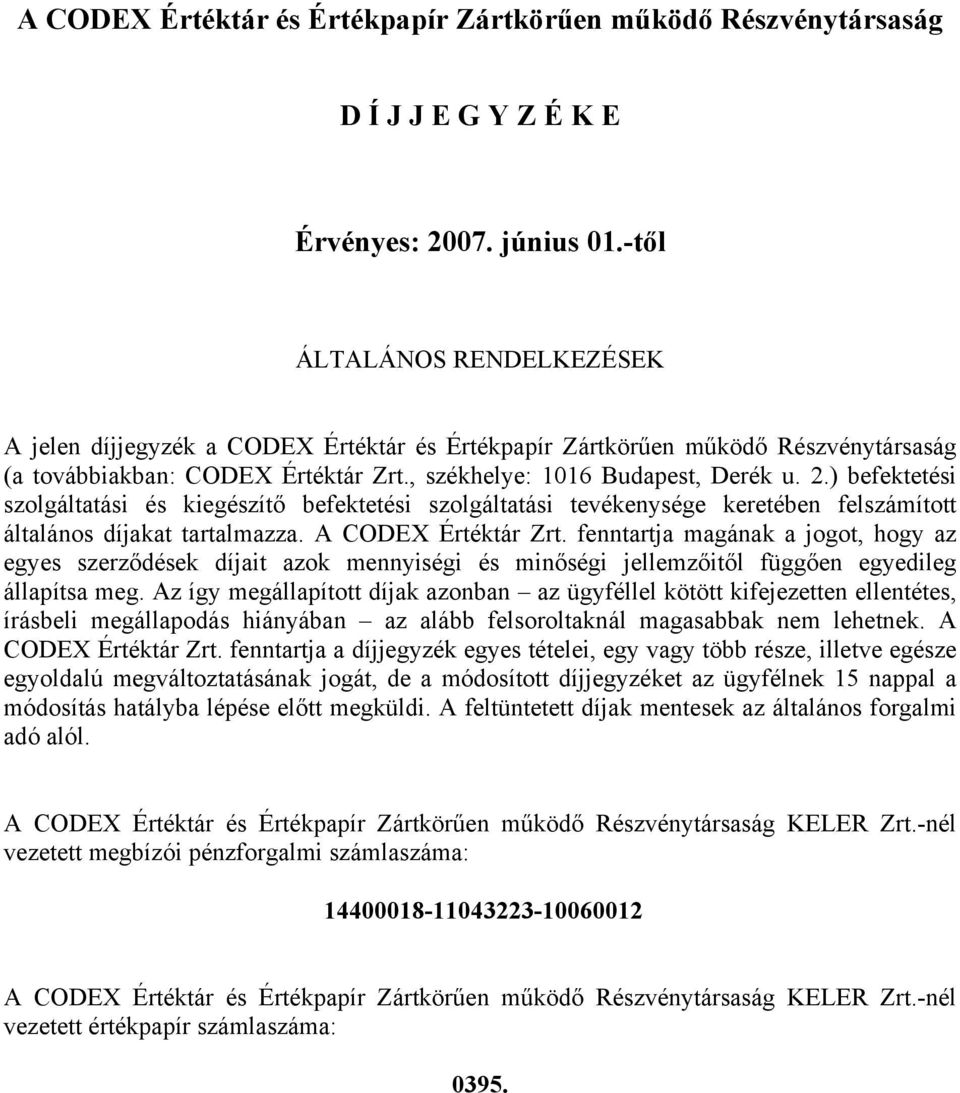 A CODEX Értéktár és Értékpapír Zártkörűen működő Részvénytársaság

D Í J J E G Y Z É K E

Érvényes: 2007. június 01.-től

ÁLTALÁNOS RENDELKEZÉSEK

A jelen díjjegyzék a CODEX Értéktár és Értékpapír Zártkörűen működő Részvénytársaság (továbbiakban: CODEX Értéktár Zrt., székhelye: 1016 Budapest, Derék u. 2.) befektetési szolgáltatási és kiegészítő befektetési szolgáltatási tevékenysége keretében felszámított általános díjakat tartalmazza. A CODEX Értéktár Zrt. fenntartja magának a jogot, hogy az egyes szerződések díjait azok mennyiségi és minőségi jellemzőitől függően egyedileg állapítsa meg. Az így megállapított díjak azonban – az ügyféllel kötött kifejezetten ellentétes, írásbeli megállapodás hiányában – az alább felsoroltaknál magasabbak nem lehetnek. A CODEX Értéktár Zrt. fenntartja a díjjegyzék egyes tételei, egy vagy több része, illetve egésze egyoldalú megváltoztatásának jogát, de a módosított díjjegyzéket az ügyfélnek 15 nappal a módosítás hatályba lépése előtt megküldi. A feltüntetett díjak mentesek az általános forgalmi adó alól.

A CODEX Értéktár és Értékpapír Zártkörűen működő Részvénytársaság KELER Zrt.-nél vezetett megbízói pénzforgalmi számlaszáma:

14400018-11043223-10060012

A CODEX Értéktár és Értékpapír Zártkörűen működő Részvénytársaság KELER Zrt.-nél vezetett értékpapír számlaszáma:

0395.